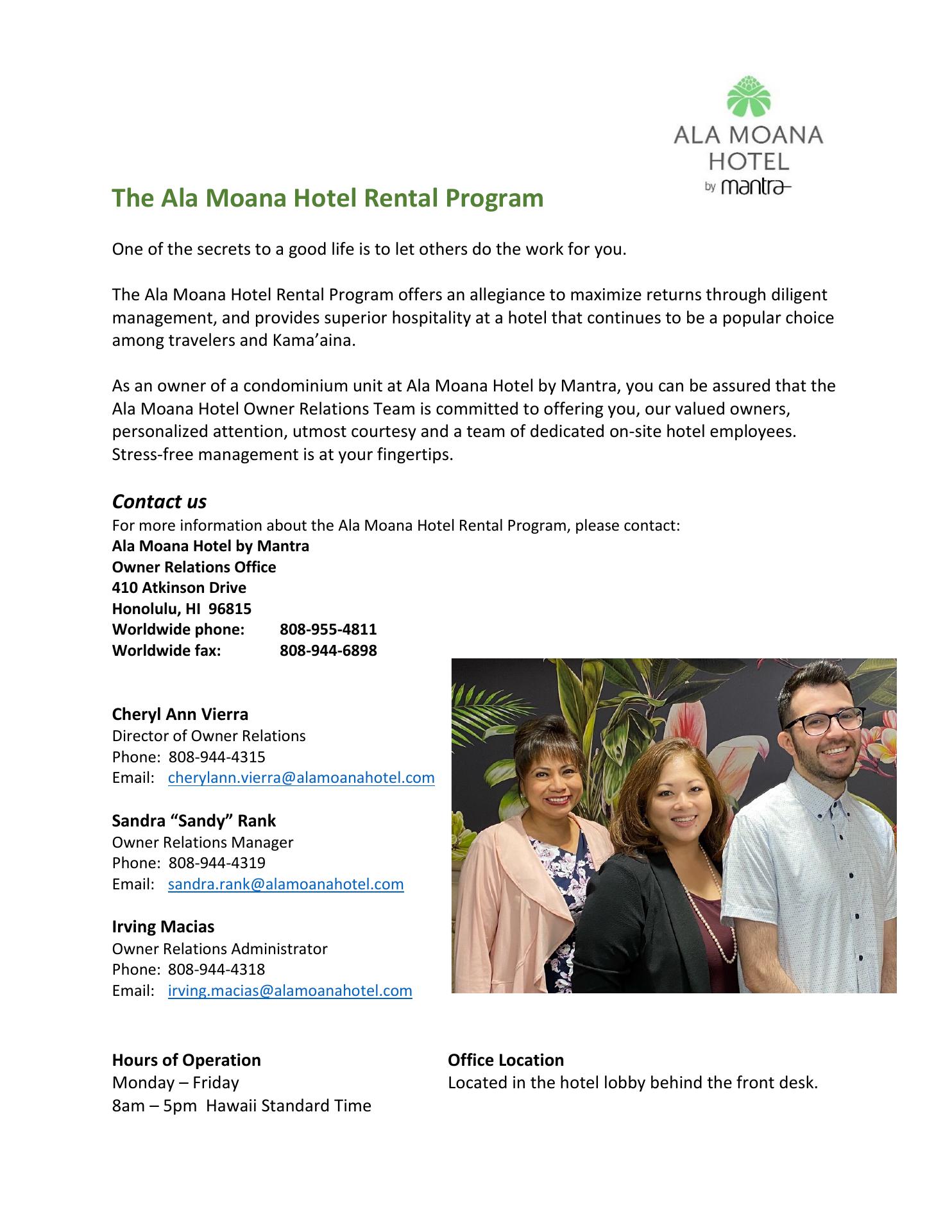 ALA MOANA HOTEL by mantra

The Ala Moana Hotel Rental Program

One of the secrets to a good life is to let others do the work for you.

The Ala Moana Hotel Rental Program offers an allegiance to maximize returns through diligent management, and provides superior hospitality at a hotel that continues to be a popular choice among travelers and Kama'aina.

As an owner of a condominium unit at Ala Moana Hotel by Mantra, you can be assured that the Ala Moana Hotel Owner Relations Team is committed to offering you, our valued owners, personalized attention, utmost courtesy and a team of dedicated on-site hotel employees. Stress-free management is at your fingertips.

Contact us
For more information about the Ala Moana Hotel Rental Program, please contact:
Ala Moana Hotel by Mantra
Owner Relations Office
410 Atkinson Drive
Honolulu, HI 96815
Worldwide phone: 808-955-4811
Worldwide fax: 808-944-6898

Cheryl Ann Vierra
Director of Owner Relations
Phone: 808-944-4315
Email: cherylann.vierra@alamoanahotel.com

Sandra "Sandy" Rank
Owner Relations Manager
Phone: 808-944-4319
Email: sandra.rank@alamoanahotel.com

Irving Macias
Owner Relations Administrator
Phone: 808-944-4318
Email: irving.macias@alamoanahotel.com

Hours of Operation
Monday – Friday
8am – 5pm Hawaii Standard Time

Office Location
Located in the hotel lobby behind the front desk.